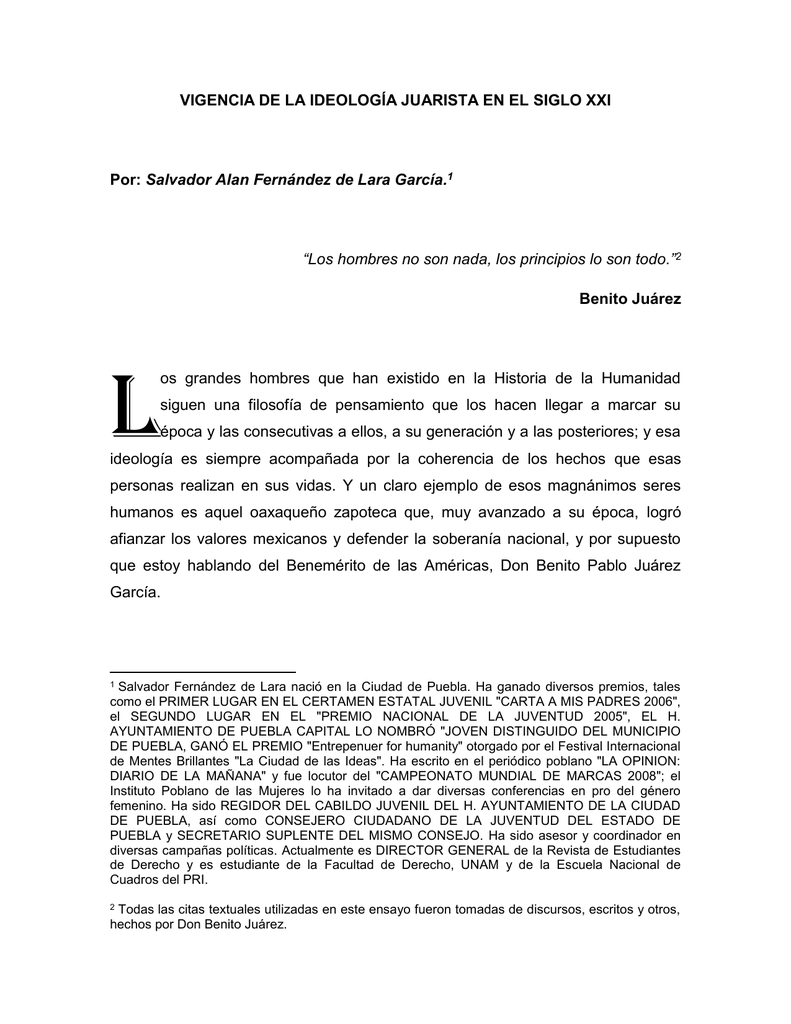 VIGENCIA DE LA IDEOLOGÍA JUARISTA EN EL SIGLO XXI

Por: Salvador Alan Fernández de Lara García.$^1$

"Los hombres no son nada, los principios lo son todo."$^2$

Benito Juárez

Los grandes hombres que han existido en la Historia de la Humanidad siguen una filosofía de pensamiento que los hacen llegar a marcar su época y las consecutivas a ellos, a su generación y a las posteriores; y esa ideología es siempre acompañada por la coherencia de los hechos que esas personas realizan en sus vidas. Y un claro ejemplo de esos magnánimos seres humanos es aquel oaxaqueño zapoteca que, muy avanzado a su época, logró afianzar los valores mexicanos y defender la soberanía nacional, y por supuesto que estoy hablando del Benemérito de las Américas, Don Benito Pablo Juárez García.

$^1$ Salvador Fernández de Lara nació en la Ciudad de Puebla. Ha ganado diversos premios, tales como el PRIMER LUGAR EN EL CERTAMEN ESTATAL JUVENIL "CARTA A MIS PADRES 2006", el SEGUNDO LUGAR EN EL "PREMIO NACIONAL DE LA JUVENTUD 2005", EL H. AYUNTAMIENTO DE PUEBLA CAPITAL LO NOMBRÓ "JOVEN DISTINGUIDO DEL MUNICIPIO DE PUEBLA, GANÓ EL PREMIO "Entrepenuer for humanity" otorgado por el Festival Internacional de Mentes Brillantes "La Ciudad de las Ideas". Ha escrito en el periódico poblano "LA OPINION: DIARIO DE LA MAÑANA" y fue locutor del "CAMPEONATO MUNDIAL DE MARCAS 2008"; el Instituto Poblano de las Mujeres lo ha invitado a dar diversas conferencias en pro del género femenino. Ha sido REGIDOR DEL CABILDO JUVENIL DEL H. AYUNTAMIENTO DE LA CIUDAD DE PUEBLA, así como CONSEJERO CIUDADANO DE LA JUVENTUD DEL ESTADO DE PUEBLA y SECRETARIO SUPLENTE DEL MISMO CONSEJO. Ha sido asesor y coordinador en diversas campañas políticas. Actualmente es DIRECTOR GENERAL de la Revista de Estudiantes de Derecho y es estudiante de la Facultad de Derecho, UNAM y de la Escuela Nacional de Cuadros del PRI.

$^2$ Todas las citas textuales utilizadas en este ensayo fueron tomadas de discursos, escritos y otros, hechos por Don Benito Juárez.